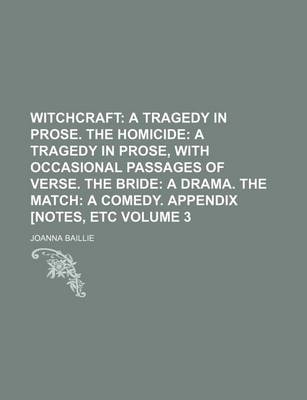 WITCHCRAFT: A TRAGEDY IN PROSE. THE HOMICIDE: A TRAGEDY IN PROSE, WITH OCCASIONAL PASSAGES OF VERSE. THE BRIDE: A DRAMA. THE MATCH: A COMEDY. APPENDIX [NOTES, ETC VOLUME 3

JOANNA BAILLIE